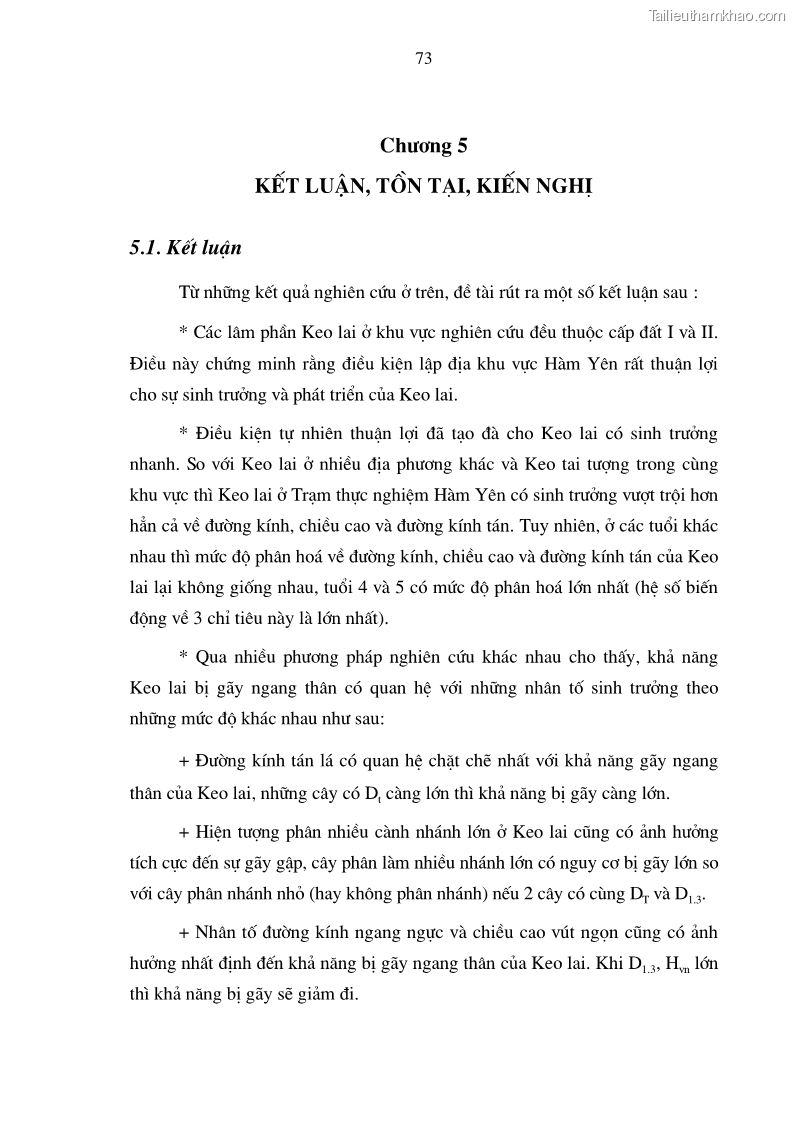 Tailieuthamkhao.com

73

Chương 5
KẾT LUẬN, TỒN TẠI, KIẾN NGHỊ

5.1. Kết luận

Từ những kết quả nghiên cứu ở trên, đề tài rút ra một số kết luận sau :

* Các lâm phần Keo lai ở khu vực nghiên cứu đều thuộc cấp đất I và II. Điều này chứng minh rằng điều kiện lập địa khu vực Hàm Yên rất thuận lợi cho sự sinh trưởng và phát triển của Keo lai.

* Điều kiện tự nhiên thuận lợi đã tạo đà cho Keo lai có sinh trưởng nhanh. So với Keo lai ở nhiều địa phương khác và Keo tai tượng trong cùng khu vực thì Keo lai ở Trạm thực nghiệm Hàm Yên có sinh trưởng vượt trội hơn hẳn cả về đường kính, chiều cao và đường kính tán. Tuy nhiên, ở các tuổi khác nhau thì mức độ phân hoá về đường kính, chiều cao và đường kính tán của Keo lai lại không giống nhau, tuổi 4 và 5 có mức độ phân hoá lớn nhất (hệ số biến động về 3 chỉ tiêu này là lớn nhất).

* Qua nhiều phương pháp nghiên cứu khác nhau cho thấy, khả năng Keo lai bị gãy ngang thân có quan hệ với những nhân tố sinh trưởng theo những mức độ khác nhau như sau:

+ Đường kính tán lá có quan hệ chặt chẽ nhất với khả năng gãy ngang thân của Keo lai, những cây có $D_t$ càng lớn thì khả năng bị gãy càng lớn.

+ Hiện tượng phân nhiều cành nhánh lớn ở Keo lai cũng có ảnh hưởng tích cực đến sự gãy gập, cây phân làm nhiều nhánh lớn có nguy cơ bị gãy lớn so với cây phân nhánh nhỏ (hay không phân nhánh) nếu 2 cây có cùng $D_T$ và $D_{1.3}$.

+ Nhân tố đường kính ngang ngực và chiều cao vút ngọn cũng có ảnh hưởng nhất định đến khả năng bị gãy ngang thân của Keo lai. Khi $D_{1.3}$, $H_{vn}$ lớn thì khả năng bị gãy sẽ giảm đi.